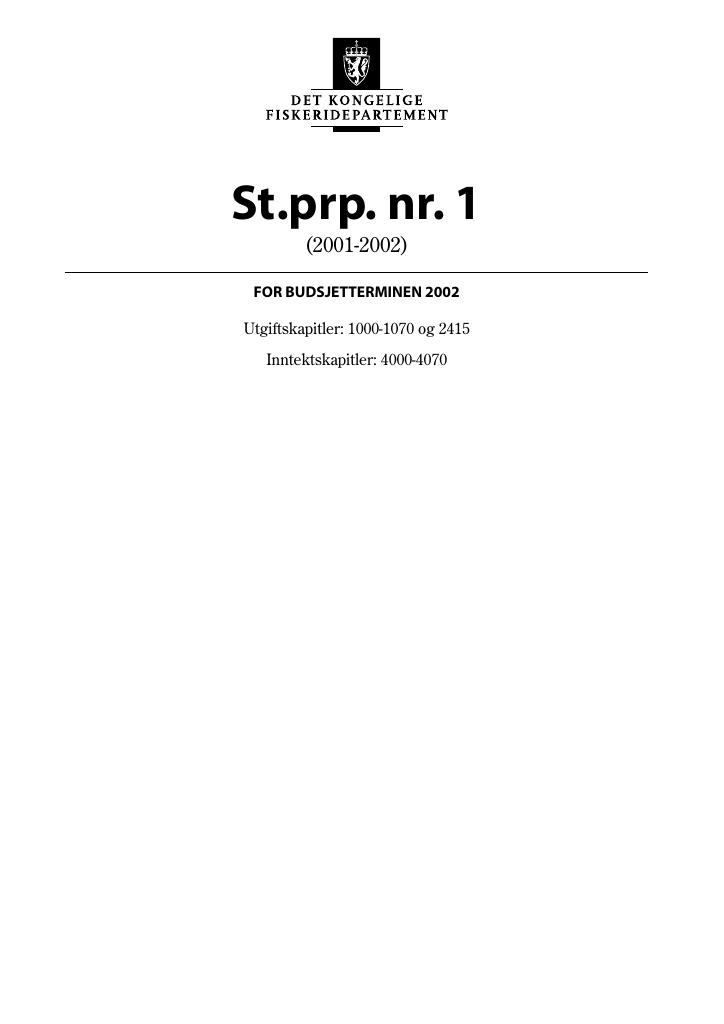 DET KONGELIGE
FISKERIDEPARTEMENT

St.prp. nr. 1
(2001-2002)

FOR BUDSJETTERMINEN 2002

Utgiftskapitler: 1000-1070 og 2415

Inntektskapitler: 4000-4070